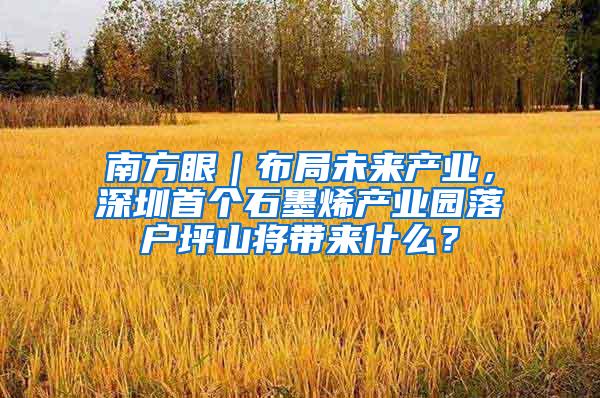 南方眼｜布局未来产业，深圳首个石墨烯产业园落户坪山将带来什么？